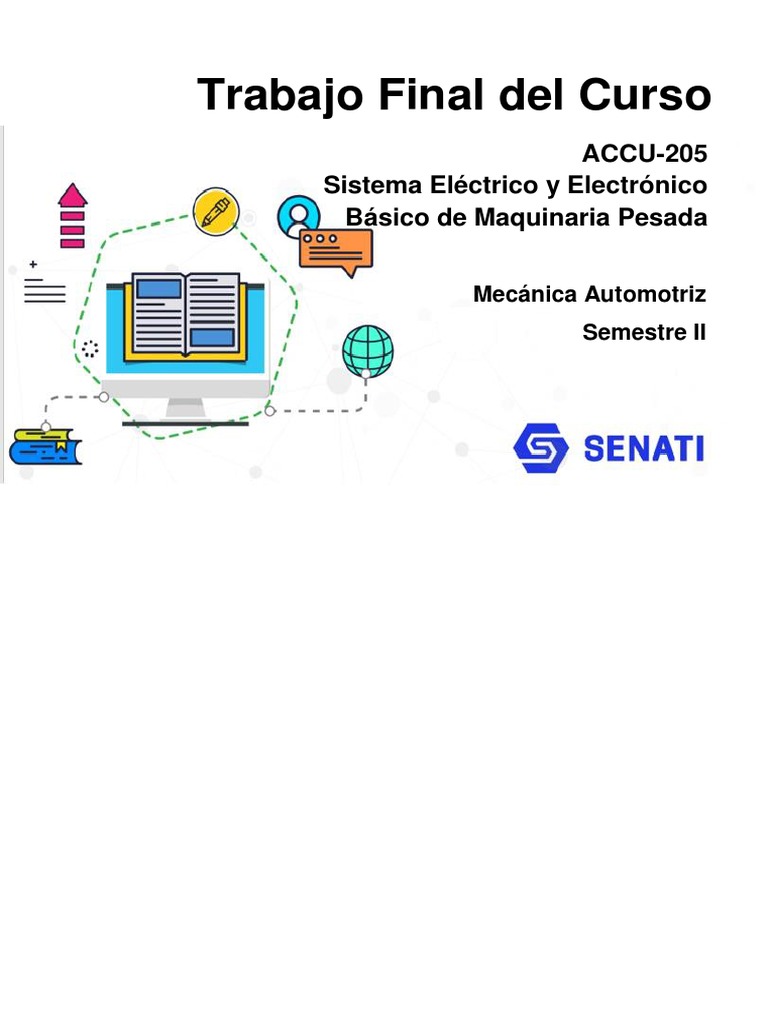 Trabajo Final del Curso

ACCU-205
Sistema Eléctrico y Electrónico
Básico de Maquinaria Pesada

Mecánica Automotriz

Semestre II

SENATI